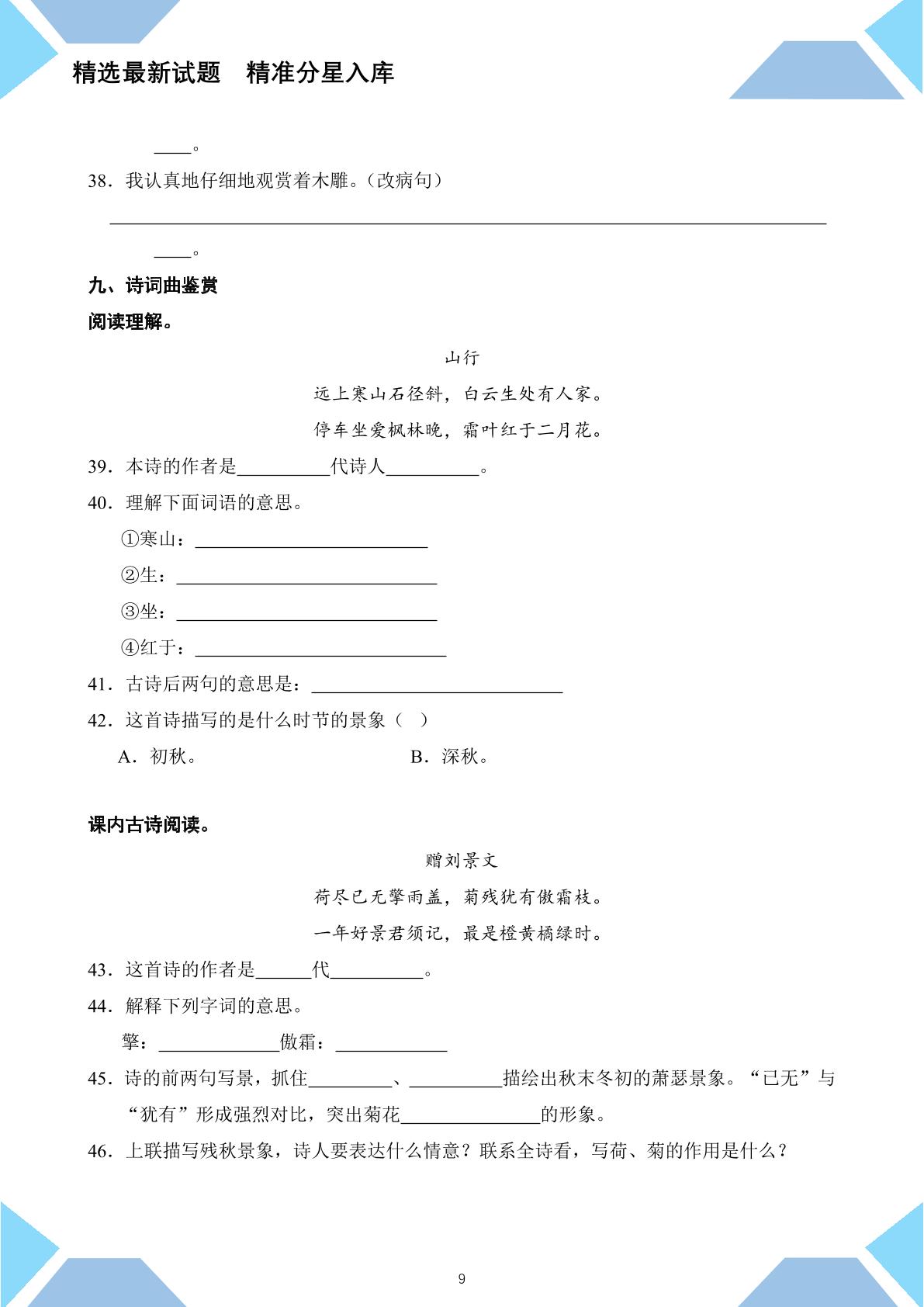 精选最新试题　精准分星入库

____。

38．我认真地仔细地观赏着木雕。（改病句）

____

____。

九、诗词曲鉴赏

阅读理解。

山行

远上寒山石径斜，白云生处有人家。

停车坐爱枫林晚，霜叶红于二月花。

39．本诗的作者是____代诗人____。

40．理解下面词语的意思。

①寒山：____

②生：____

③坐：____

④红于：____

41．古诗后两句的意思是：____

42．这首诗描写的是什么时节的景象（　）

A．初秋。　B．深秋。

课内古诗阅读。

赠刘景文

荷尽已无擎雨盖，菊残犹有傲霜枝。

一年好景君须记，最是橙黄橘绿时。

43．这首诗的作者是____代____。

44．解释下列字词的意思。

擎：____傲霜：____

45．诗的前两句写景，抓住____、____描绘出秋末冬初的萧瑟景象。“已无”与“犹有”形成强烈对比，突出菊花____的形象。

46．上联描写残秋景象，诗人要表达什么情意？联系全诗看，写荷、菊的作用是什么？

9